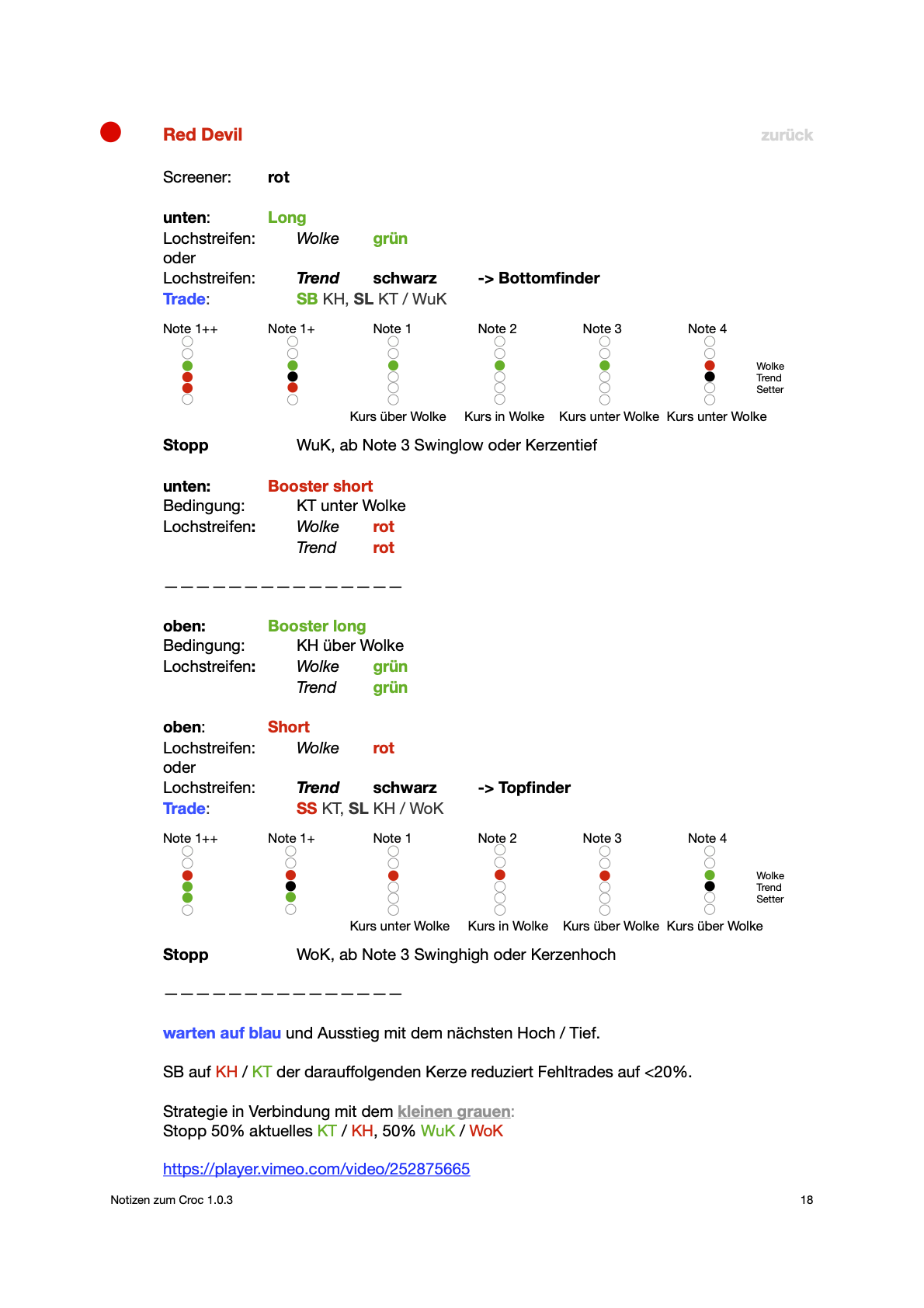 Red Devil

zurück

Screener: rot

unten: Long
Lochstreifen: Wolke grün
oder
Lochstreifen: Trend schwarz -> Bottomfinder
Trade: SB KH, SL KT / WuK

Note 1++ Note 1+ Note 1 Note 2 Note 3 Note 4

Wolke
Trend
Setter

Kurs über Wolke Kurs in Wolke Kurs unter Wolke Kurs unter Wolke

Stopp WuK, ab Note 3 Swinglow oder Kerzentief

unten: Booster short
Bedingung: KT unter Wolke
Lochstreifen: Wolke rot
Trend rot

———————————————

oben: Booster long
Bedingung: KH über Wolke
Lochstreifen: Wolke grün
Trend grün

oben: Short
Lochstreifen: Wolke rot
oder
Lochstreifen: Trend schwarz -> Topfinder
Trade: SS KT, SL KH / WoK

Note 1++ Note 1+ Note 1 Note 2 Note 3 Note 4

Wolke
Trend
Setter

Kurs unter Wolke Kurs in Wolke Kurs über Wolke Kurs über Wolke

Stopp WoK, ab Note 3 Swinghigh oder Kerzenhoch

———————————————

warten auf blau und Ausstieg mit dem nächsten Hoch / Tief.

SB auf KH / KT der darauffolgenden Kerze reduziert Fehltrades auf <20%.

Strategie in Verbindung mit dem kleinen grauen:
Stopp 50% aktuelles KT / KH, 50% WuK / WoK

https://player.vimeo.com/video/252875665

Notizen zum Croc 1.0.3

18